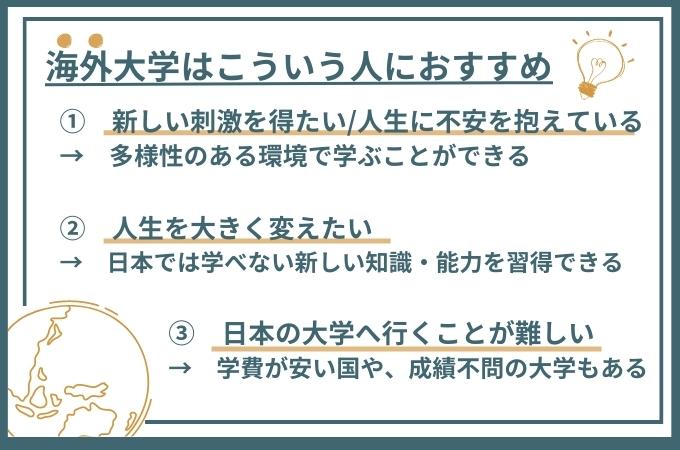 海外大学はこういう人におすすめ

① 新しい刺激を得たい/人生に不安を抱えている
→ 多様性のある環境で学ぶことができる

② 人生を大きく変えたい
→ 日本では学べない新しい知識・能力を習得できる

③ 日本の大学へ行くことが難しい
→ 学費が安い国や、成績不問の大学もある